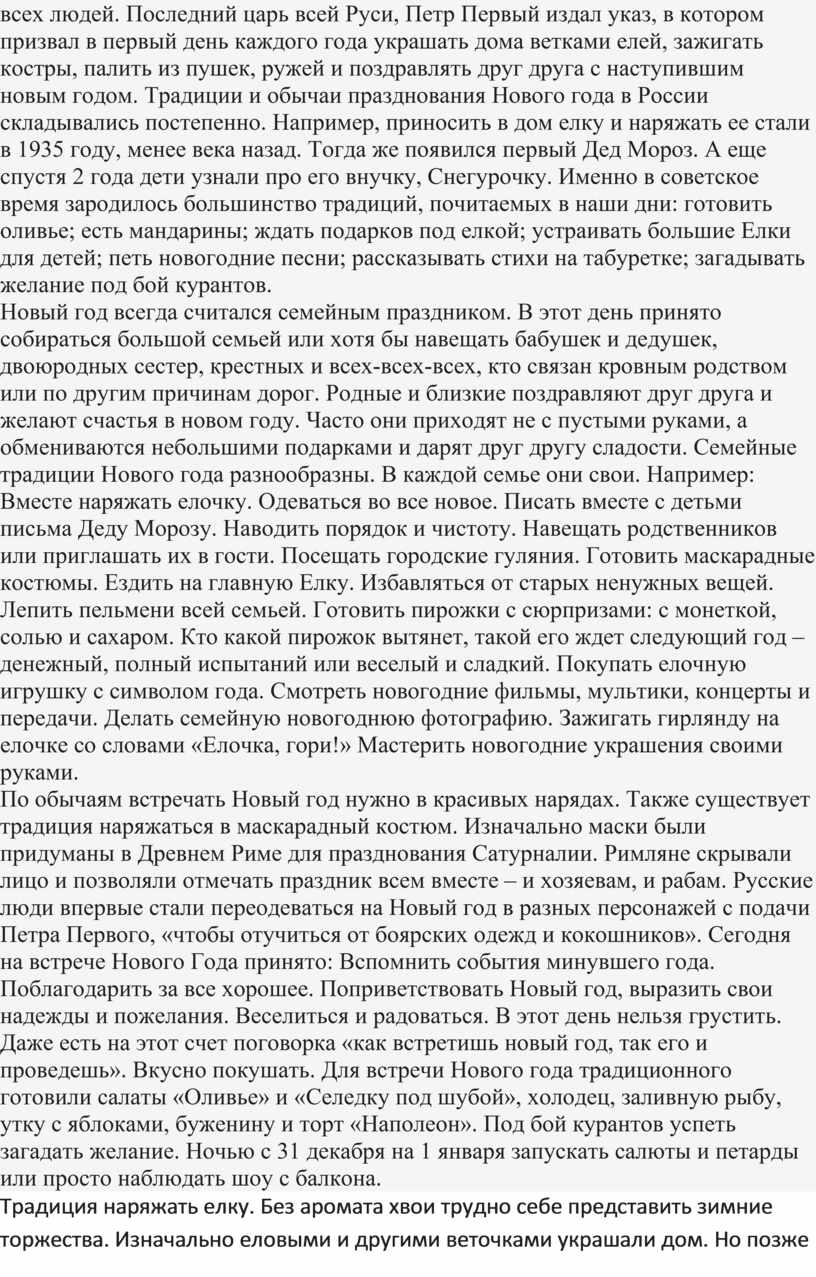 всех людей. Последний царь всей Руси, Петр Первый издал указ, в котором призвал в первый день каждого года украшать дома ветками елей, зажигать костры, палить из пушек, ружей и поздравлять друг друга с наступившим новым годом. Традиции и обычаи празднования Нового года в России складывались постепенно. Например, приносить в дом елку и наряжать ее стали в 1935 году, менее века назад. Тогда же появился первый Дед Мороз. А еще спустя 2 года дети узнали про его внучку, Снегурочку. Именно в советское время зародилось большинство традиций, почитаемых в наши дни: готовить оливье; есть мандарины; ждать подарков под елкой; устраивать большие Елки для детей; петь новогодние песни; рассказывать стихи на табуретке; загадывать желание под бой курантов.
Новый год всегда считался семейным праздником. В этот день принято собираться большой семьей или хотя бы навещать бабушек и дедушек, двоюродных сестер, крестных и всех-всех-всех, кто связан кровным родством или по другим причинам дорог. Родные и близкие поздравляют друг друга и желают счастья в новом году. Часто они приходят не с пустыми руками, а обмениваются небольшими подарками и дарят друг другу сладости. Семейные традиции Нового года разнообразны. В каждой семье они свои. Например: Вместе наряжать елочку. Одеваться во все новое. Писать вместе с детьми письма Деду Морозу. Наводить порядок и чистоту. Навещать родственников или приглашать их в гости. Посещать городские гуляния. Готовить маскарадные костюмы. Ездить на главную Елку. Избавляться от старых ненужных вещей. Лепить пельмени всей семьей. Готовить пирожки с сюрпризами: с монеткой, солью и сахаром. Кто какой пирожок вытянет, такой его ждет следующий год – денежный, полный испытаний или веселый и сладкий. Покупать елочную игрушку с символом года. Смотреть новогодние фильмы, мультики, концерты и передачи. Делать семейную новогоднюю фотографию. Зажигать гирлянду на елочке со словами «Елочка, гори!» Мастерить новогодние украшения своими руками.
По обычаям встречать Новый год нужно в красивых нарядах. Также существует традиция наряжаться в маскарадный костюм. Изначально маски были придуманы в Древнем Риме для празднования Сатурналии. Римляне скрывали лицо и позволяли отмечать праздник всем вместе – и хозяевам, и рабам. Русские люди впервые стали переодеваться на Новый год в разных персонажей с подачи Петра Первого, «чтобы отучиться от боярских одежд и кокошников». Сегодня на встрече Нового Года принято: Вспомнить события минувшего года. Поблагодарить за все хорошее. Поприветствовать Новый год, выразить свои надежды и пожелания. Веселиться и радоваться. В этот день нельзя грустить. Даже есть на этот счет поговорка «как встретишь новый год, так его и проведешь». Вкусно покушать. Для встречи Нового года традиционного готовили салаты «Оливье» и «Селедку под шубой», холодец, заливную рыбу, утку с яблоками, буженину и торт «Наполеон». Под бой курантов успеть загадать желание. Ночью с 31 декабря на 1 января запускать салюты и петарды или просто наблюдать шоу с балкона.
Традиция наряжать елку. Без аромата хвои трудно себе представить зимние торжества. Изначально еловыми и другими веточками украшали дом. Но позже